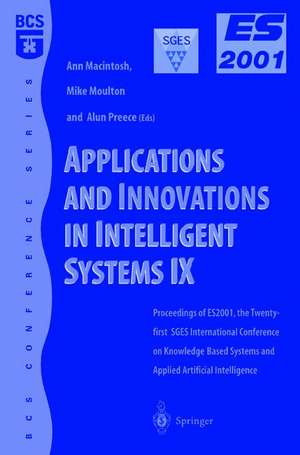 BCS

BCS CONFERENCE SERIES

SGES

ES 2001

Ann Macintosh,

Mike Moulton

and Alun Preece (Eds)

APPLICATIONS AND INNOVATIONS IN INTELLIGENT SYSTEMS IX

Proceedings of ES2001, the Twenty-first SGES International Conference on Knowledge Based Systems and Applied Artificial Intelligence

Springer